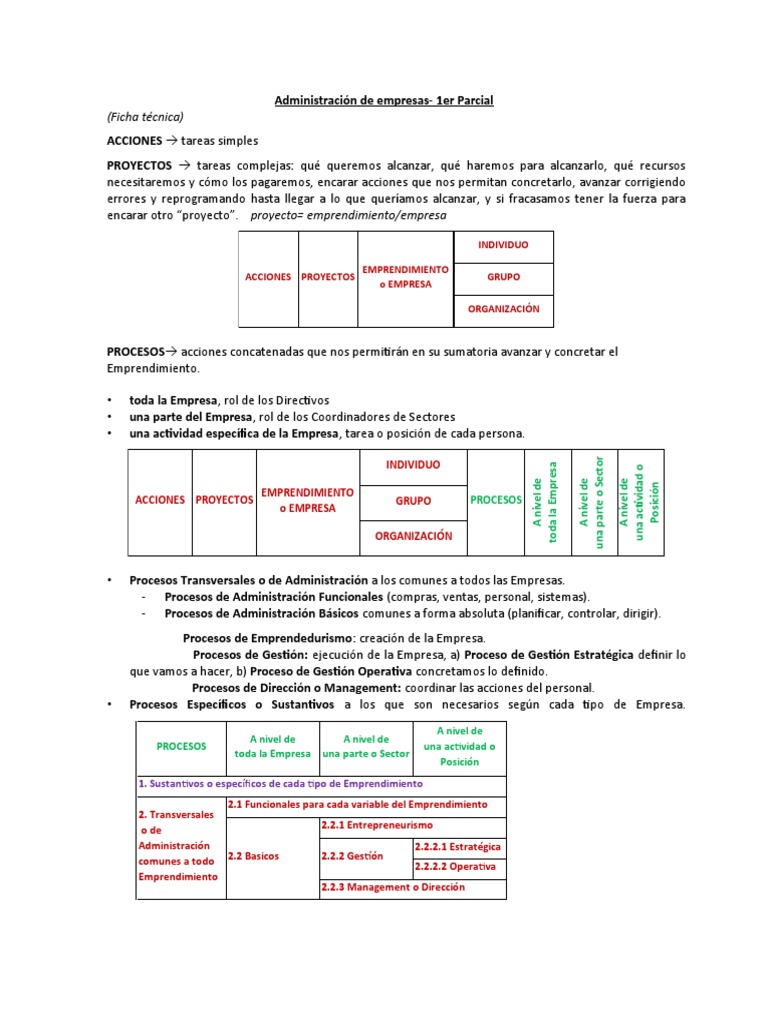 Administración de empresas- 1er Parcial

(Ficha técnica)

ACCIONES → tareas simples

PROYECTOS → tareas complejas: qué queremos alcanzar, qué haremos para alcanzarlo, qué recursos necesitaremos y cómo los pagaremos, encarar acciones que nos permitan concretarlo, avanzar corrigiendo errores y reprogramando hasta llegar a lo que queríamos alcanzar, y si fracasamos tener la fuerza para encarar otro "proyecto". proyecto= emprendimiento/empresa

| ACCIONES | PROYECTOS | EMPRENDIMIENTO o EMPRESA | INDIVIDUO |
|---|---|---|---|
| | | | GRUPO |
| | | | ORGANIZACIÓN |

PROCESOS→ acciones concatenadas que nos permitirán en su sumatoria avanzar y concretar el Emprendimiento.

• toda la Empresa, rol de los Directivos
• una parte del Empresa, rol de los Coordinadores de Sectores
• una actividad específica de la Empresa, tarea o posición de cada persona.

| ACCIONES | PROYECTOS | EMPRENDIMIENTO o EMPRESA | INDIVIDUO | PROCESOS | A nivel de toda la Empresa | A nivel de una parte o Sector | A nivel de una actividad o Posición |
|---|---|---|---|---|---|---|---|
| | | | GRUPO | | | | |
| | | | ORGANIZACIÓN | | | | |

• Procesos Transversales o de Administración a los comunes a todos las Empresas.
- Procesos de Administración Funcionales (compras, ventas, personal, sistemas).
- Procesos de Administración Básicos comunes a forma absoluta (planificar, controlar, dirigir).

Procesos de Emprendedurismo: creación de la Empresa.
Procesos de Gestión: ejecución de la Empresa, a) Proceso de Gestión Estratégica definir lo que vamos a hacer, b) Proceso de Gestión Operativa concretamos lo definido.
Procesos de Dirección o Management: coordinar las acciones del personal.
• Procesos Específicos o Sustantivos a los que son necesarios según cada tipo de Empresa.

| PROCESOS | A nivel de toda la Empresa | A nivel de una parte o Sector | A nivel de una actividad o Posición |
|---|---|---|---|
| 1. Sustantivos o específicos de cada tipo de Emprendimiento | | | |
| 2. Transversales o de Administración comunes a todo Emprendimiento | 2.1 Funcionales para cada variable del Emprendimiento | | |
| | 2.2 Basicos | 2.2.1 Entrepreneurismo | |
| | | 2.2.2 Gestión | 2.2.2.1 Estratégica |
| | | | 2.2.2.2 Operativa |
| | | 2.2.3 Management o Dirección | |